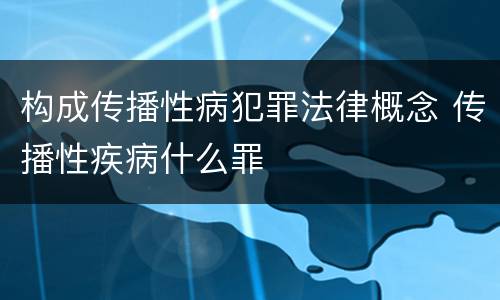 构成传播性病犯罪法律概念 传播性疾病什么罪